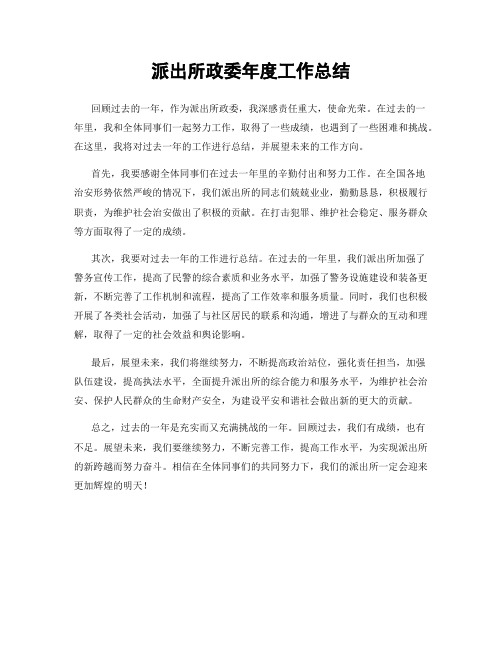 派出所政委年度工作总结

回顾过去的一年，作为派出所政委，我深感责任重大，使命光荣。在过去的一年里，我和全体同事们一起努力工作，取得了一些成绩，也遇到了一些困难和挑战。在这里，我将对过去一年的工作进行总结，并展望未来的工作方向。

首先，我要感谢全体同事们在过去一年里的辛勤付出和努力工作。在全国各地治安形势依然严峻的情况下，我们派出所的同志们兢兢业业，勤勤恳恳，积极履行职责，为维护社会治安做出了积极的贡献。在打击犯罪、维护社会稳定、服务群众等方面取得了一定的成绩。

其次，我要对过去一年的工作进行总结。在过去的一年里，我们派出所加强了警务宣传工作，提高了民警的综合素质和业务水平，加强了警务设施建设和装备更新，不断完善了工作机制和流程，提高了工作效率和服务质量。同时，我们也积极开展了各类社会活动，加强了与社区居民的联系和沟通，增进了与群众的互动和理解，取得了一定的社会效益和舆论影响。

最后，展望未来，我们将继续努力，不断提高政治站位，强化责任担当，加强队伍建设，提高执法水平，全面提升派出所的综合能力和服务水平，为维护社会治安、保护人民群众的生命财产安全，为建设平安和谐社会做出新的更大的贡献。

总之，过去的一年是充实而又充满挑战的一年。回顾过去，我们有成绩，也有不足。展望未来，我们要继续努力，不断完善工作，提高工作水平，为实现派出所的新跨越而努力奋斗。相信在全体同事们的共同努力下，我们的派出所一定会迎来更加辉煌的明天！